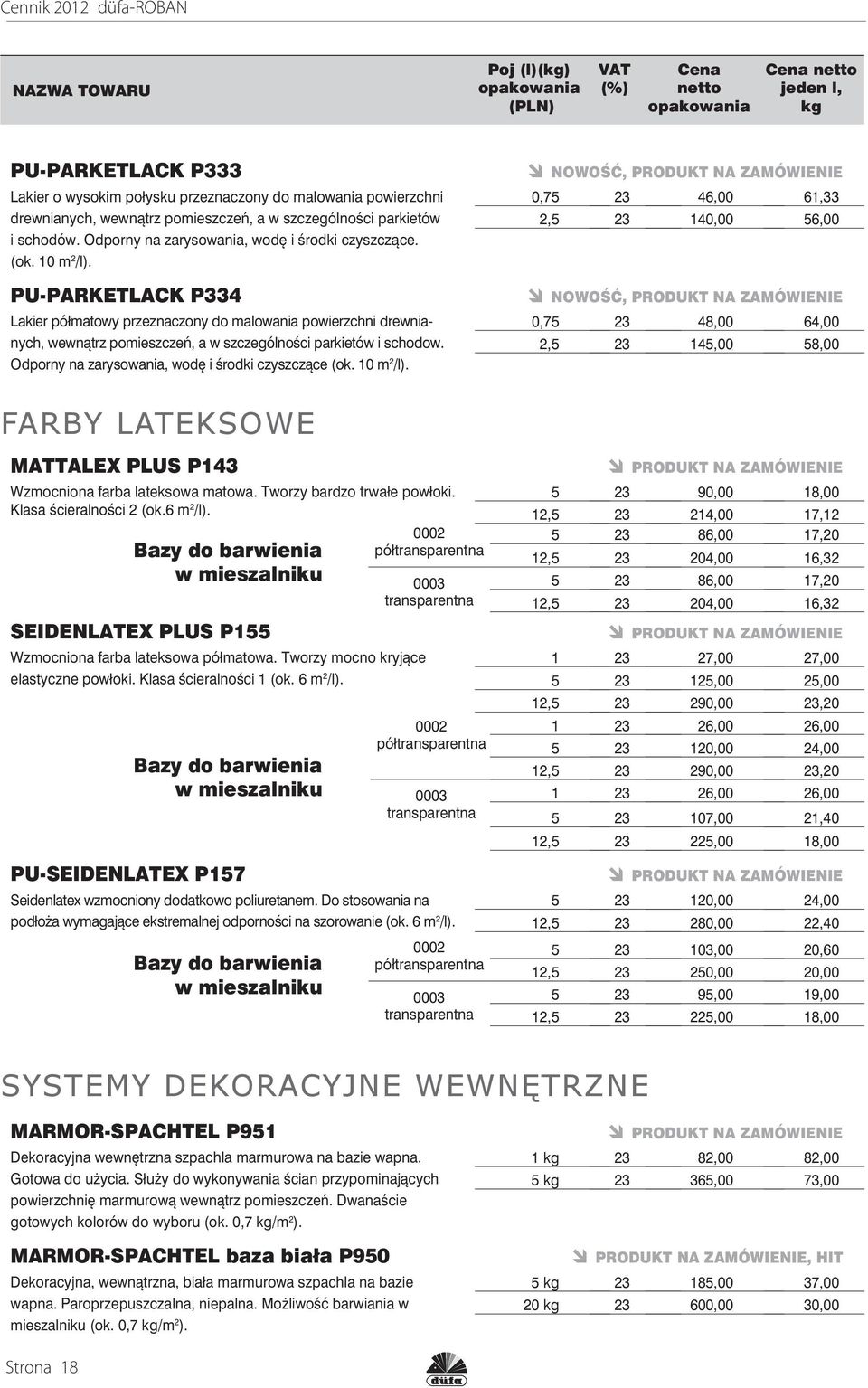 Cennik 2012 düfa-ROBAN

| NAZWA TOWARU | Poj (l)(kg) opakowania (PLN) | VAT (%) | Cena netto opakowania | Cena netto jeden l, kg |
|---|---|---|---|---|

PU-PARKETLACK P333 NOWOŚĆ, PRODUKT NA ZAMÓWIENIE

Lakier o wysokim połysku przeznaczony do malowania powierzchni drewnianych, wewnątrz pomieszczeń, a w szczególności parkietów i schodów. Odporny na zarysowania, wodę i środki czyszczące. (ok. 10 m²/l).

| 0,75 | 23 | 46,00 | 61,33 |
|---|---|---|---|
| 2,5 | 23 | 140,00 | 56,00 |

PU-PARKETLACK P334 NOWOŚĆ, PRODUKT NA ZAMÓWIENIE

Lakier półmatowy przeznaczony do malowania powierzchni drewnianych, wewnątrz pomieszczeń, a w szczególności parkietów i schodow. Odporny na zarysowania, wodę i środki czyszczące (ok. 10 m²/l).

| 0,75 | 23 | 48,00 | 64,00 |
|---|---|---|---|
| 2,5 | 23 | 145,00 | 58,00 |

FARBY LATEKSOWE

MATTALEX PLUS P143 PRODUKT NA ZAMÓWIENIE

Wzmocniona farba lateksowa matowa. Tworzy bardzo trwałe powłoki. Klasa ścieralności 2 (ok.6 m²/l).

Bazy do barwienia w mieszalniku

| | 5 | 23 | 90,00 | 18,00 |
|---|---|---|---|---|
| | 12,5 | 23 | 214,00 | 17,12 |
| 0002 półtransparentna | 5 | 23 | 86,00 | 17,20 |
| | 12,5 | 23 | 204,00 | 16,32 |
| 0003 transparentna | 5 | 23 | 86,00 | 17,20 |
| | 12,5 | 23 | 204,00 | 16,32 |

SEIDENLATEX PLUS P155 PRODUKT NA ZAMÓWIENIE

Wzmocniona farba lateksowa półmatowa. Tworzy mocno kryjące elastyczne powłoki. Klasa ścieralności 1 (ok. 6 m²/l).

Bazy do barwienia w mieszalniku

| | 1 | 23 | 27,00 | 27,00 |
|---|---|---|---|---|
| | 5 | 23 | 125,00 | 25,00 |
| | 12,5 | 23 | 290,00 | 23,20 |
| 0002 półtransparentna | 1 | 23 | 26,00 | 26,00 |
| | 5 | 23 | 120,00 | 24,00 |
| | 12,5 | 23 | 290,00 | 23,20 |
| 0003 transparentna | 1 | 23 | 26,00 | 26,00 |
| | 5 | 23 | 107,00 | 21,40 |
| | 12,5 | 23 | 225,00 | 18,00 |

PU-SEIDENLATEX P157 PRODUKT NA ZAMÓWIENIE

Seidenlatex wzmocniony dodatkowo poliuretanem. Do stosowania na podłoża wymagające ekstremalnej odporności na szorowanie (ok. 6 m²/l).

Bazy do barwienia w mieszalniku

| | 5 | 23 | 120,00 | 24,00 |
|---|---|---|---|---|
| | 12,5 | 23 | 280,00 | 22,40 |
| 0002 półtransparentna | 5 | 23 | 103,00 | 20,60 |
| | 12,5 | 23 | 250,00 | 20,00 |
| 0003 transparentna | 5 | 23 | 95,00 | 19,00 |
| | 12,5 | 23 | 225,00 | 18,00 |

SYSTEMY DEKORACYJNE WEWNĘTRZNE

MARMOR-SPACHTEL P951 PRODUKT NA ZAMÓWIENIE

Dekoracyjna wewnętrzna szpachla marmurowa na bazie wapna. Gotowa do użycia. Służy do wykonywania ścian przypominających powierzchnię marmurową wewnątrz pomieszczeń. Dwanaście gotowych kolorów do wyboru (ok. 0,7 kg/m²).

| 1 kg | 23 | 82,00 | 82,00 |
|---|---|---|---|
| 5 kg | 23 | 365,00 | 73,00 |

MARMOR-SPACHTEL baza biała P950 PRODUKT NA ZAMÓWIENIE, HIT

Dekoracyjna, wewnątrzna, biała marmurowa szpachla na bazie wapna. Paroprzepuszczalna, niepalna. Możliwość barwiania w mieszalniku (ok. 0,7 kg/m²).

| 5 kg | 23 | 185,00 | 37,00 |
|---|---|---|---|
| 20 kg | 23 | 600,00 | 30,00 |

Strona 18

düfa